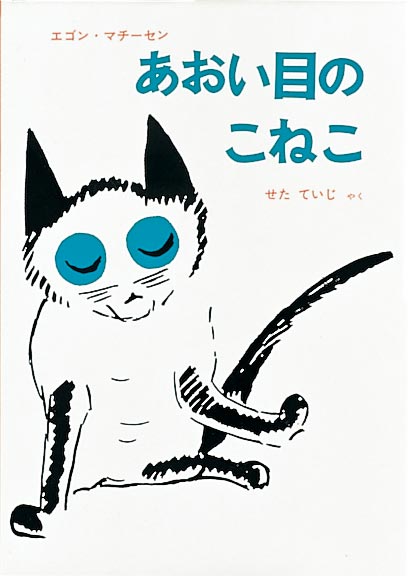 エゴン・マチーセン

あおい目の
こねこ

せた ていじ やく